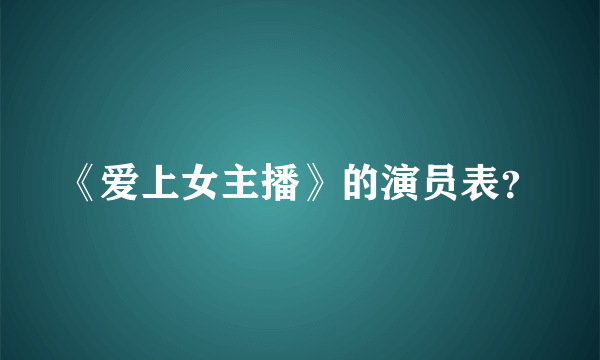 《爱上女主播》的演员表?